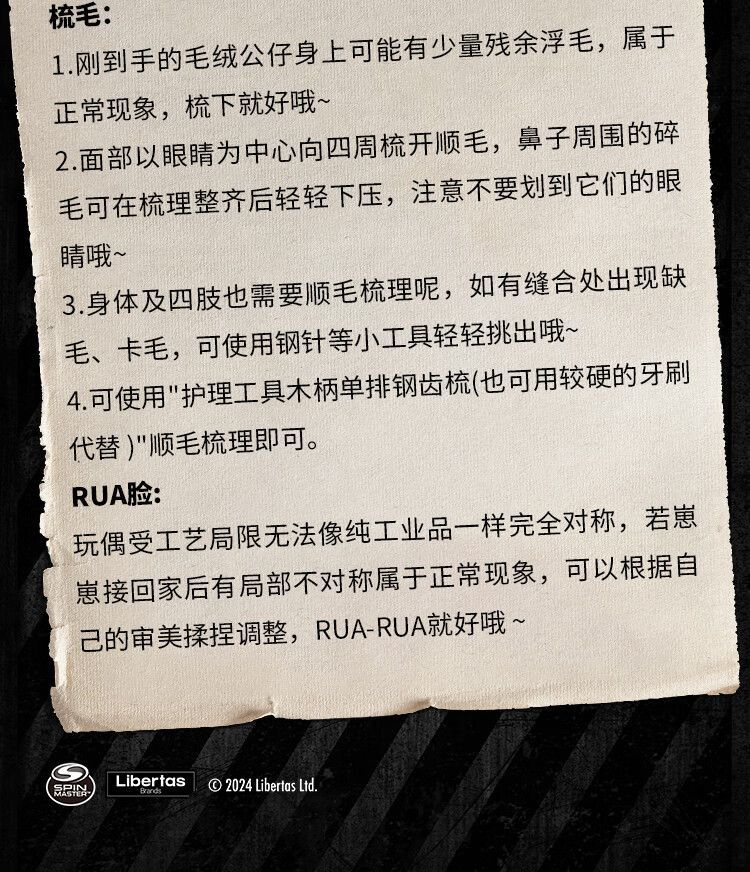 梳毛:

1.刚到手的毛绒公仔身上可能有少量残余浮毛，属于正常现象，梳下就好哦~

2.面部以眼睛为中心向四周梳开顺毛，鼻子周围的碎毛可在梳理整齐后轻轻下压，注意不要划到它们的眼睛哦~

3.身体及四肢也需要顺毛梳理呢，如有缝合处出现缺毛、卡毛，可使用钢针等小工具轻轻挑出哦~

4.可使用"护理工具木柄单排钢齿梳(也可用较硬的牙刷代替 )"顺毛梳理即可。

RUA脸:

玩偶受工艺局限无法像纯工业品一样完全对称，若崽崽接回家后有局部不对称属于正常现象，可以根据自己的审美揉捏调整，RUA-RUA就好哦 ~

SPIN MASTER Libertas Brands © 2024 Libertas Ltd.